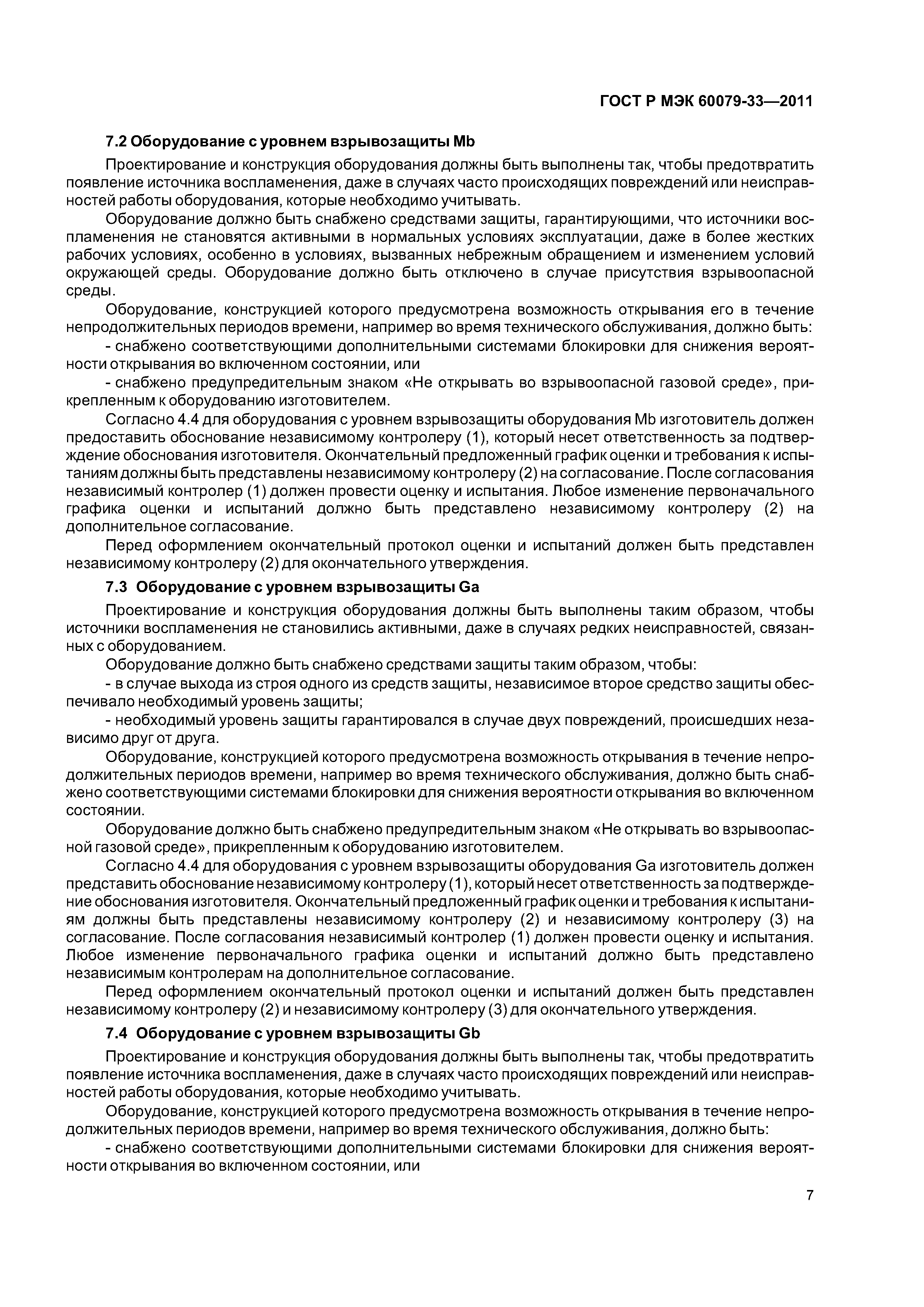 ГОСТ Р МЭК 60079-33—2011

7.2 Оборудование с уровнем взрывозащиты Mb

Проектирование и конструкция оборудования должны быть выполнены так, чтобы предотвратить появление источника воспламенения, даже в случаях часто происходящих повреждений или неисправностей работы оборудования, которые необходимо учитывать.

Оборудование должно быть снабжено средствами защиты, гарантирующими, что источники воспламенения не становятся активными в нормальных условиях эксплуатации, даже в более жестких рабочих условиях, особенно в условиях, вызванных небрежным обращением и изменением условий окружающей среды. Оборудование должно быть отключено в случае присутствия взрывоопасной среды.

Оборудование, конструкцией которого предусмотрена возможность открывания его в течение непродолжительных периодов времени, например во время технического обслуживания, должно быть:

- снабжено соответствующими дополнительными системами блокировки для снижения вероятности открывания во включенном состоянии, или

- снабжено предупредительным знаком «Не открывать во взрывоопасной газовой среде», прикрепленным к оборудованию изготовителем.

Согласно 4.4 для оборудования с уровнем взрывозащиты оборудования Mb изготовитель должен предоставить обоснование независимому контролеру (1), который несет ответственность за подтверждение обоснования изготовителя. Окончательный предложенный график оценки и требования к испытаниям должны быть представлены независимому контролеру (2) на согласование. После согласования независимый контролер (1) должен провести оценку и испытания. Любое изменение первоначального графика оценки и испытаний должно быть представлено независимому контролеру (2) на дополнительное согласование.

Перед оформлением окончательный протокол оценки и испытаний должен быть представлен независимому контролеру (2) для окончательного утверждения.

7.3 Оборудование с уровнем взрывозащиты Ga

Проектирование и конструкция оборудования должны быть выполнены таким образом, чтобы источники воспламенения не становились активными, даже в случаях редких неисправностей, связанных с оборудованием.

Оборудование должно быть снабжено средствами защиты таким образом, чтобы:

- в случае выхода из строя одного из средств защиты, независимое второе средство защиты обеспечивало необходимый уровень защиты;

- необходимый уровень защиты гарантировался в случае двух повреждений, происшедших независимо друг от друга.

Оборудование, конструкцией которого предусмотрена возможность открывания в течение непродолжительных периодов времени, например во время технического обслуживания, должно быть снабжено соответствующими системами блокировки для снижения вероятности открывания во включенном состоянии.

Оборудование должно быть снабжено предупредительным знаком «Не открывать во взрывоопасной газовой среде», прикрепленным к оборудованию изготовителем.

Согласно 4.4 для оборудования с уровнем взрывозащиты оборудования Ga изготовитель должен представить обоснование независимому контролеру (1), который несет ответственность за подтверждение обоснования изготовителя. Окончательный предложенный график оценки и требования к испытаниям должны быть представлены независимому контролеру (2) и независимому контролеру (3) на согласование. После согласования независимый контролер (1) должен провести оценку и испытания. Любое изменение первоначального графика оценки и испытаний должно быть представлено независимым контролерам на дополнительное согласование.

Перед оформлением окончательный протокол оценки и испытаний должен быть представлен независимому контролеру (2) и независимому контролеру (3) для окончательного утверждения.

7.4 Оборудование с уровнем взрывозащиты Gb

Проектирование и конструкция оборудования должны быть выполнены так, чтобы предотвратить появление источника воспламенения, даже в случаях часто происходящих повреждений или неисправностей работы оборудования, которые необходимо учитывать.

Оборудование, конструкцией которого предусмотрена возможность открывания в течение непродолжительных периодов времени, например во время технического обслуживания, должно быть:

- снабжено соответствующими дополнительными системами блокировки для снижения вероятности открывания во включенном состоянии, или

7